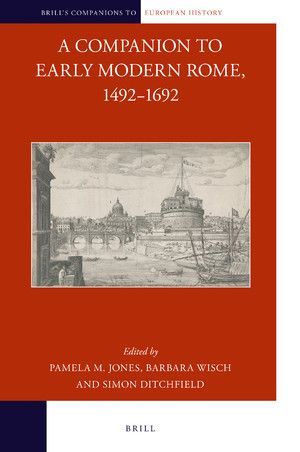 BRILL'S COMPANIONS TO EUROPEAN HISTORY

A COMPANION TO EARLY MODERN ROME, 1492–1692

Edited by
PAMELA M. JONES, BARBARA WISCH AND SIMON DITCHFIELD

BRILL